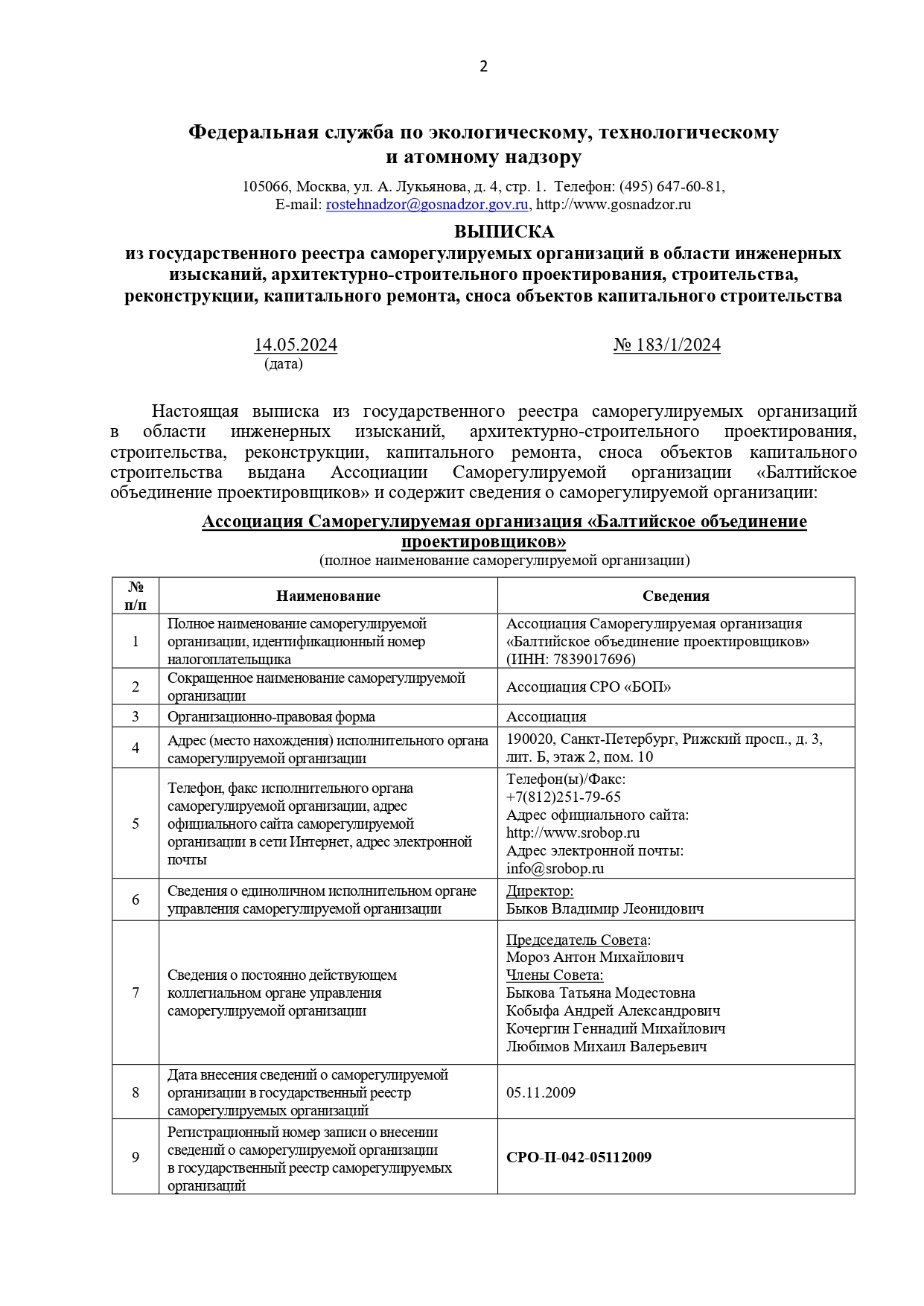 2

Федеральная служба по экологическому, технологическому и атомному надзору

105066, Москва, ул. А. Лукьянова, д. 4, стр. 1. Телефон: (495) 647-60-81, E-mail: rostehnadzor@gosnadzor.gov.ru, http://www.gosnadzor.ru

ВЫПИСКА
из государственного реестра саморегулируемых организаций в области инженерных изысканий, архитектурно-строительного проектирования, строительства, реконструкции, капитального ремонта, сноса объектов капитального строительства

14.05.2024
(дата)

№ 183/1/2024

Настоящая выписка из государственного реестра саморегулируемых организаций в области инженерных изысканий, архитектурно-строительного проектирования, строительства, реконструкции, капитального ремонта, сноса объектов капитального строительства выдана Ассоциации Саморегулируемой организации «Балтийское объединение проектировщиков» и содержит сведения о саморегулируемой организации:

Ассоциация Саморегулируемая организация «Балтийское объединение проектировщиков»
(полное наименование саморегулируемой организации)

| № п/п | Наименование | Сведения |
|---|---|---|
| 1 | Полное наименование саморегулируемой организации, идентификационный номер налогоплательщика | Ассоциация Саморегулируемая организация «Балтийское объединение проектировщиков» (ИНН: 7839017696) |
| 2 | Сокращенное наименование саморегулируемой организации | Ассоциация СРО «БОП» |
| 3 | Организационно-правовая форма | Ассоциация |
| 4 | Адрес (место нахождения) исполнительного органа саморегулируемой организации | 190020, Санкт-Петербург, Рижский просп., д. 3, лит. Б, этаж 2, пом. 10 |
| 5 | Телефон, факс исполнительного органа саморегулируемой организации, адрес официального сайта саморегулируемой организации в сети Интернет, адрес электронной почты | Телефон(ы)/Факс: +7(812)251-79-65 Адрес официального сайта: http://www.srobop.ru Адрес электронной почты: info@srobop.ru |
| 6 | Сведения о единоличном исполнительном органе управления саморегулируемой организации | Директор: Быков Владимир Леонидович |
| 7 | Сведения о постоянно действующем коллегиальном органе управления саморегулируемой организации | Председатель Совета: Мороз Антон Михайлович Члены Совета: Быкова Татьяна Модестовна Кобыфа Андрей Александрович Кочергин Геннадий Михайлович Любимов Михаил Валерьевич |
| 8 | Дата внесения сведений о саморегулируемой организации в государственный реестр саморегулируемых организаций | 05.11.2009 |
| 9 | Регистрационный номер записи о внесении сведений о саморегулируемой организации в государственный реестр саморегулируемых организаций | СРО-П-042-05112009 |